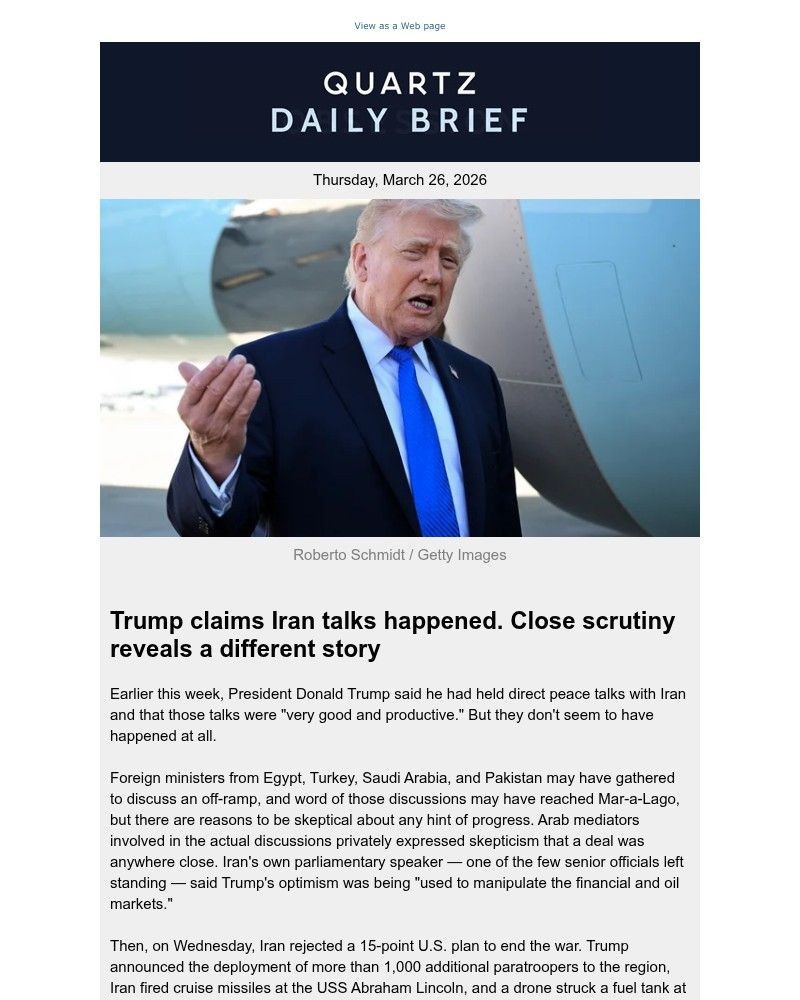 View as a Web page

QUARTZ
DAILY BRIEF

Thursday, March 26, 2026

Roberto Schmidt / Getty Images

Trump claims Iran talks happened. Close scrutiny reveals a different story

Earlier this week, President Donald Trump said he had held direct peace talks with Iran and that those talks were "very good and productive." But they don't seem to have happened at all.

Foreign ministers from Egypt, Turkey, Saudi Arabia, and Pakistan may have gathered to discuss an off-ramp, and word of those discussions may have reached Mar-a-Lago, but there are reasons to be skeptical about any hint of progress. Arab mediators involved in the actual discussions privately expressed skepticism that a deal was anywhere close. Iran's own parliamentary speaker — one of the few senior officials left standing — said Trump's optimism was being "used to manipulate the financial and oil markets."

Then, on Wednesday, Iran rejected a 15-point U.S. plan to end the war. Trump announced the deployment of more than 1,000 additional paratroopers to the region, Iran fired cruise missiles at the USS Abraham Lincoln, and a drone struck a fuel tank at